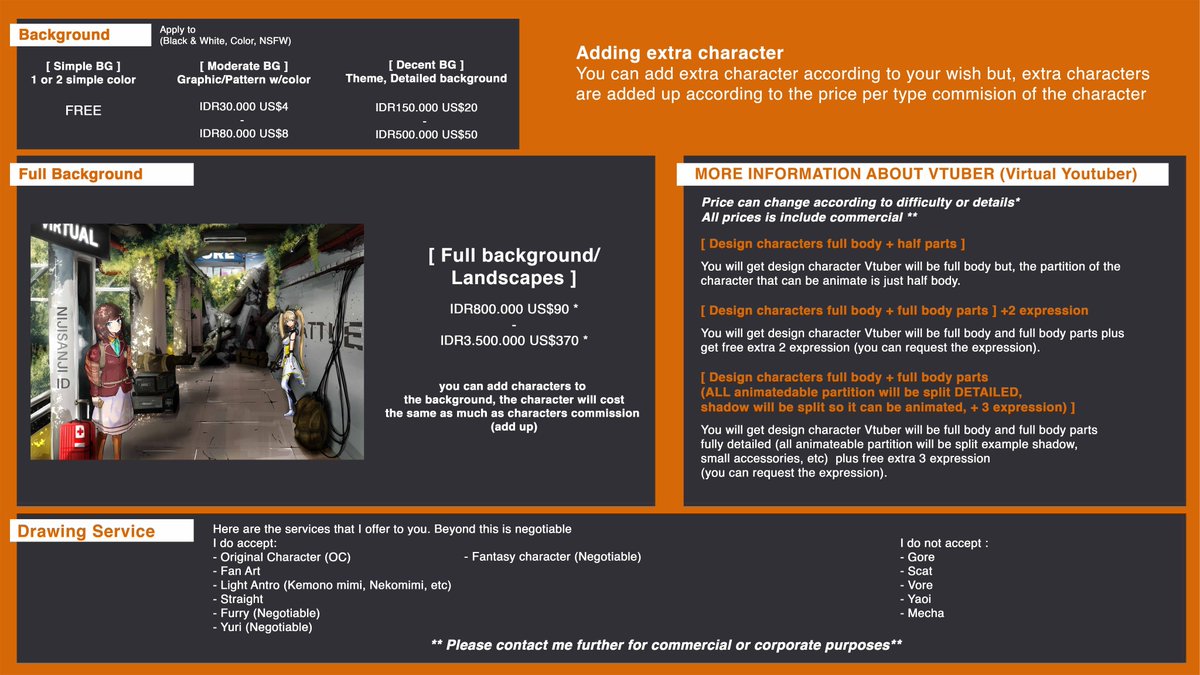 Background

Apply to
(Black & White, Color, NSFW)

[ Simple BG ]
1 or 2 simple color

FREE

[ Moderate BG ]
Graphic/Pattern w/color

IDR30.000 US$4
-
IDR80.000 US$8

[ Decent BG ]
Theme, Detailed background

IDR150.000 US$20
-
IDR500.000 US$50

Adding extra character
You can add extra character according to your wish but, extra characters are added up according to the price per type commision of the character

Full Background

VIRTUAL

NIJISANJI ID

[ Full background/ Landscapes ]

IDR800.000 US$90 *
-
IDR3.500.000 US$370 *

you can add characters to the background, the character will cost the same as much as characters commission (add up)

MORE INFORMATION ABOUT VTUBER (Virtual Youtuber)

Price can change according to difficulty or details*
All prices is include commercial **

[ Design characters full body + half parts ]

You will get design character Vtuber will be full body but, the partition of the character that can be animate is just half body.

[ Design characters full body + full body parts ] +2 expression

You will get design character Vtuber will be full body and full body parts plus get free extra 2 expression (you can request the expression).

[ Design characters full body + full body parts
(ALL animatedable partition will be split DETAILED,
shadow will be split so it can be animated, + 3 expression) ]

You will get design character Vtuber will be full body and full body parts fully detailed (all animateable partition will be split example shadow, small accessories, etc) plus free extra 3 expression
(you can request the expression).

Drawing Service

Here are the services that I offer to you. Beyond this is negotiable
I do accept:
- Original Character (OC)
- Fan Art
- Light Antro (Kemono mimi, Nekomimi, etc)
- Straight
- Furry (Negotiable)
- Yuri (Negotiable)

- Fantasy character (Negotiable)

I do not accept :
- Gore
- Scat
- Vore
- Yaoi
- Mecha

** Please contact me further for commercial or corporate purposes**